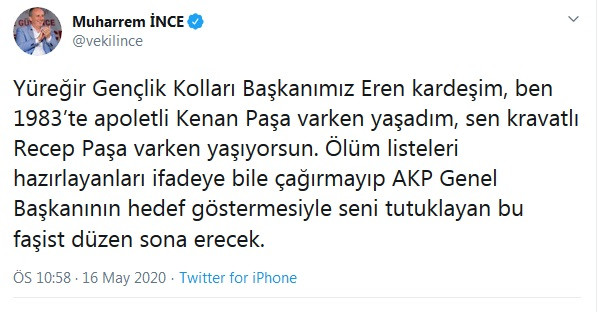 Muharrem İNCE
@vekilince

Yüreğir Gençlik Kolları Başkanımız Eren kardeşim, ben 1983'te apoletli Kenan Paşa varken yaşadım, sen kravatlı Recep Paşa varken yaşıyorsun. Ölüm listeleri hazırlayanları ifadeye bile çağırmayıp AKP Genel Başkanının hedef göstermesiyle seni tutuklayan bu faşist düzen sona erecek.

ÖS 10:58 · 16 May 2020 · Twitter for iPhone